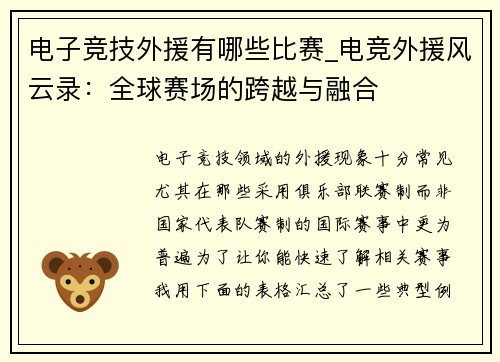 电子竞技外援有哪些比赛_电竞外援风云录：全球赛场的跨越与融合

电子竞技领域的外援现象十分常见尤其在那些采用俱乐部联赛制而非国家代表队赛制的国际赛事中更为普遍为了让你能快速了解相关赛事我用下面的表格汇总了一些典型例